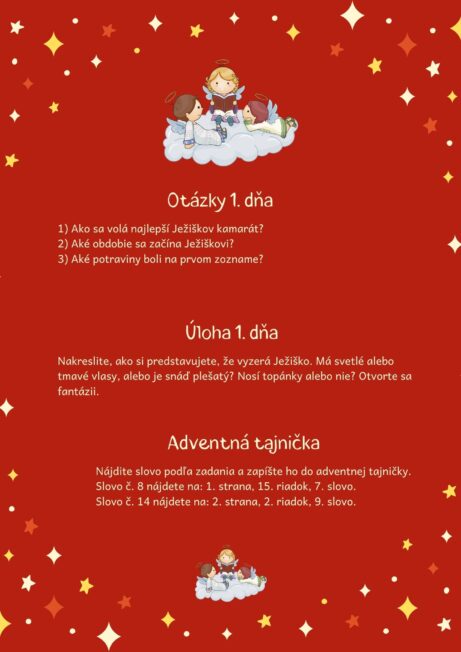 Otázky 1. dňa

1) Ako sa volá najlepší Ježiškov kamarát?
2) Aké obdobie sa začína Ježiškovi?
3) Aké potraviny boli na prvom zozname?

Úloha 1. dňa

Nakreslite, ako si predstavujete, že vyzerá Ježiško. Má svetlé alebo tmavé vlasy, alebo je snáď plešatý? Nosí topánky alebo nie? Otvorte sa fantázii.

Adventná tajnička

Nájdite slovo podľa zadania a zapíšte ho do adventnej tajničky.
Slovo č. 8 nájdete na: 1. strana, 15. riadok, 7. slovo.
Slovo č. 14 nájdete na: 2. strana, 2. riadok, 9. slovo.